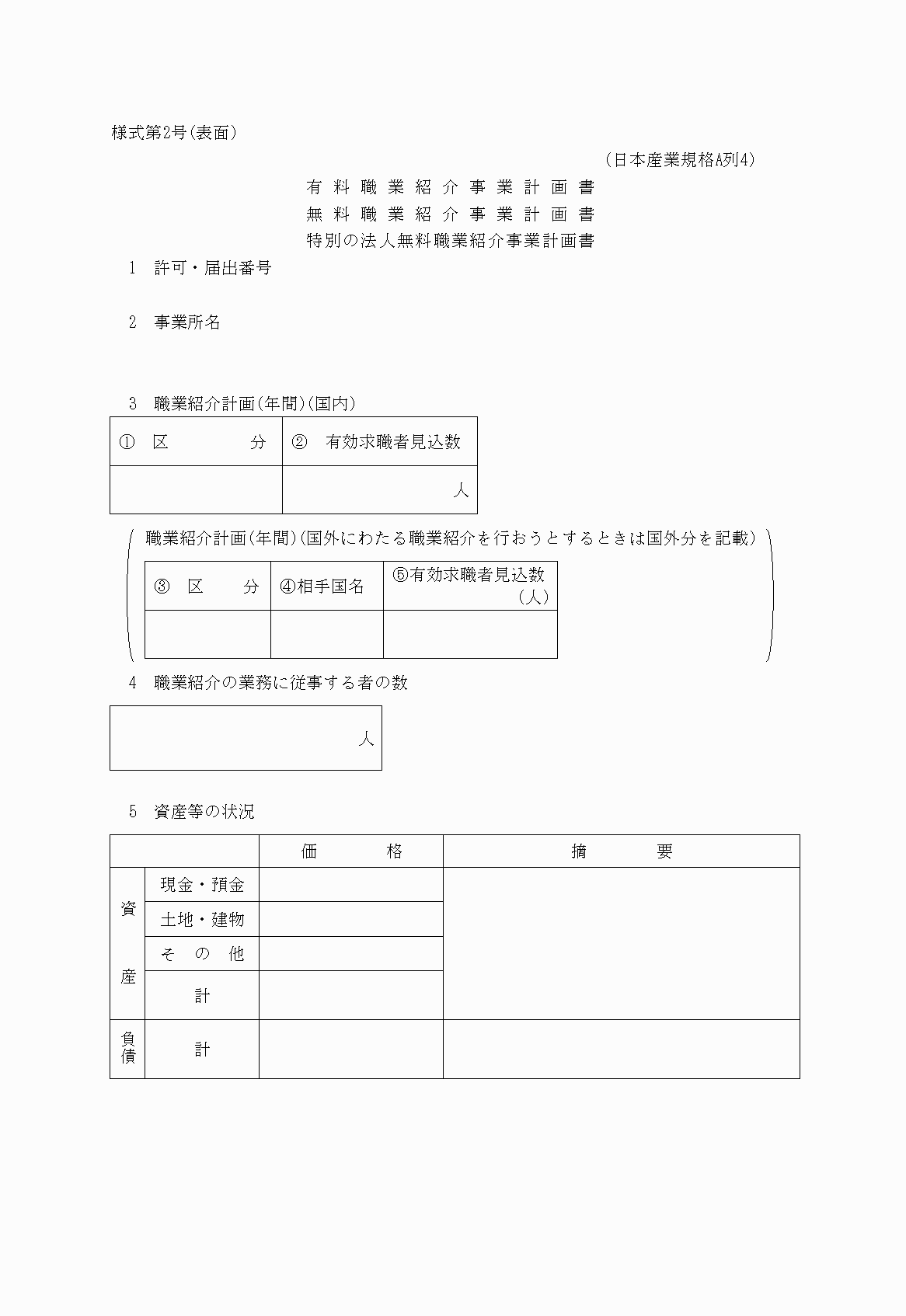 様式第2号(表面)

(日本産業規格A列4)

有料職業紹介事業計画書
無料職業紹介事業計画書
特別の法人無料職業紹介事業計画書

1　許可・届出番号

2　事業所名

3　職業紹介計画(年間)(国内)

| ①　区　分 | ②　有効求職者見込数 |
|---|---|
| | 人 |

職業紹介計画(年間)(国外にわたる職業紹介を行おうとするときは国外分を記載)

| ③　区　分 | ④相手国名 | ⑤有効求職者見込数(人) |
|---|---|---|
| | | |

4　職業紹介の業務に従事する者の数

| 人 |
|---|

5　資産等の状況

| | | 価　格 | 摘　要 |
|---|---|---|---|
| 資産 | 現金・預金 | | |
| | 土地・建物 | | |
| | その他 | | |
| | 計 | | |
| 負債 | 計 | | |